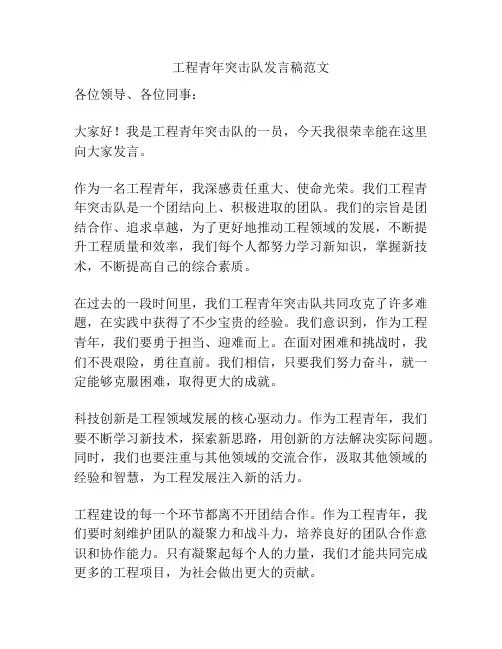 工程青年突击队发言稿范文

各位领导、各位同事：

大家好！我是工程青年突击队的一员，今天我很荣幸能在这里向大家发言。

作为一名工程青年，我深感责任重大、使命光荣。我们工程青年突击队是一个团结向上、积极进取的团队。我们的宗旨是团结合作、追求卓越，为了更好地推动工程领域的发展，不断提升工程质量和效率，我们每个人都努力学习新知识，掌握新技术，不断提高自己的综合素质。

在过去的一段时间里，我们工程青年突击队共同攻克了许多难题，在实践中获得了不少宝贵的经验。我们意识到，作为工程青年，我们要勇于担当、迎难而上。在面对困难和挑战时，我们不畏艰险，勇往直前。我们相信，只要我们努力奋斗，就一定能够克服困难，取得更大的成就。

科技创新是工程领域发展的核心驱动力。作为工程青年，我们要不断学习新技术，探索新思路，用创新的方法解决实际问题。同时，我们也要注重与其他领域的交流合作，汲取其他领域的经验和智慧，为工程发展注入新的活力。

工程建设的每一个环节都离不开团结合作。作为工程青年，我们要时刻维护团队的凝聚力和战斗力，培养良好的团队合作意识和协作能力。只有凝聚起每个人的力量，我们才能共同完成更多的工程项目，为社会做出更大的贡献。